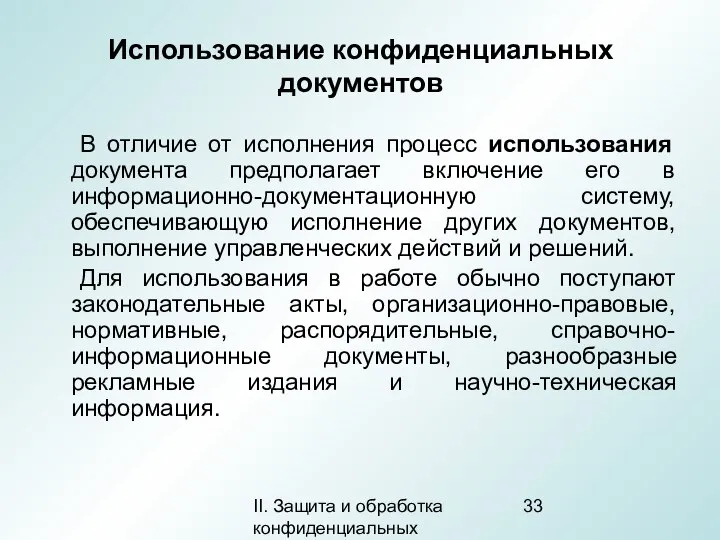 Использование конфиденциальных документов

В отличие от исполнения процесс использования документа предполагает включение его в информационно-документационную систему, обеспечивающую исполнение других документов, выполнение управленческих действий и решений.

Для использования в работе обычно поступают законодательные акты, организационно-правовые, нормативные, распорядительные, справочно-информационные документы, разнообразные рекламные издания и научно-техническая информация.

II. Защита и обработка конфиденциальных

33